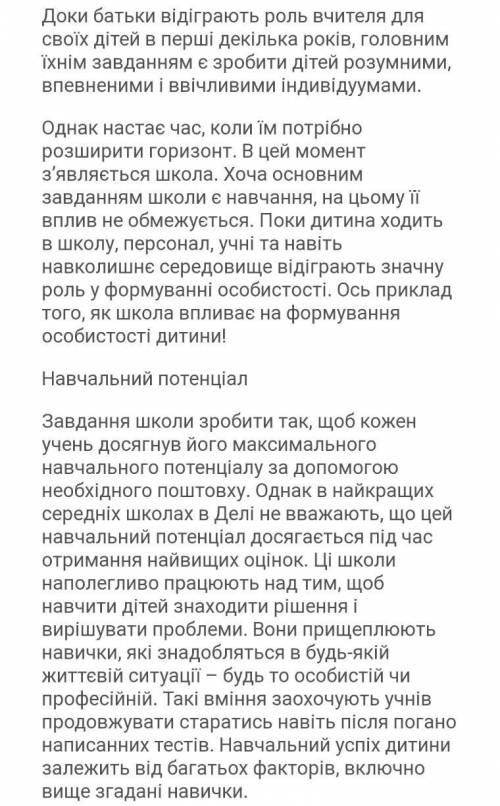 Доки батьки відіграють роль вчителя для своїх дітей в перші декілька років, головним їхнім завданням є зробити дітей розумними, впевненими і ввічливими індивідуумами.

Однак настає час, коли їм потрібно розширити горизонт. В цей момент з'являється школа. Хоча основним завданням школи є навчання, на цьому її вплив не обмежується. Поки дитина ходить в школу, персонал, учні та навіть навколишнє середовище відіграють значну роль у формуванні особистості. Ось приклад того, як школа впливає на формування особистості дитини!

Навчальний потенціал

Завдання школи зробити так, щоб кожен учень досягнув його максимального навчального потенціалу за допомогою необхідного поштовху. Однак в найкращих середніх школах в Делі не вважають, що цей навчальний потенціал досягається під час отримання найвищих оцінок. Ці школи наполегливо працюють над тим, щоб навчити дітей знаходити рішення і вирішувати проблеми. Вони прищеплюють навички, які знадобляться в будь-якій життєвій ситуації – будь то особистій чи професійній. Такі вміння заохочують учнів продовжувати старатись навіть після погано написанних тестів. Навчальний успіх дитини залежить від багатьох факторів, включно вище згадані навички.